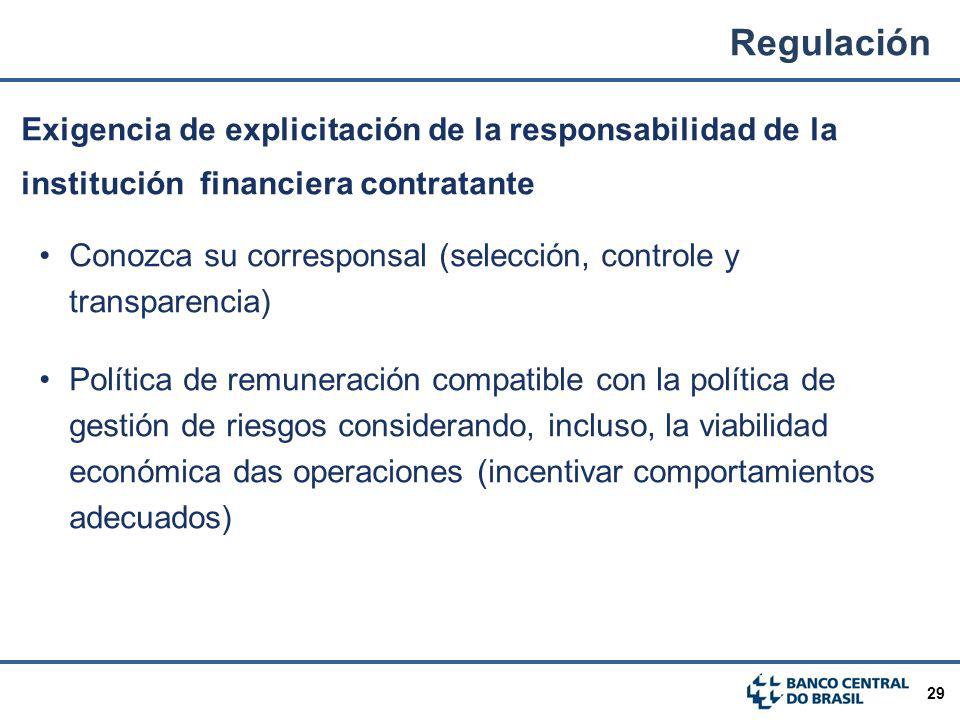 Regulación

Exigencia de explicitación de la responsabilidad de la institución financiera contratante

• Conozca su corresponsal (selección, controle y transparencia)

• Política de remuneración compatible con la política de gestión de riesgos considerando, incluso, la viabilidad económica das operaciones (incentivar comportamientos adecuados)

BANCO CENTRAL DO BRASIL

29